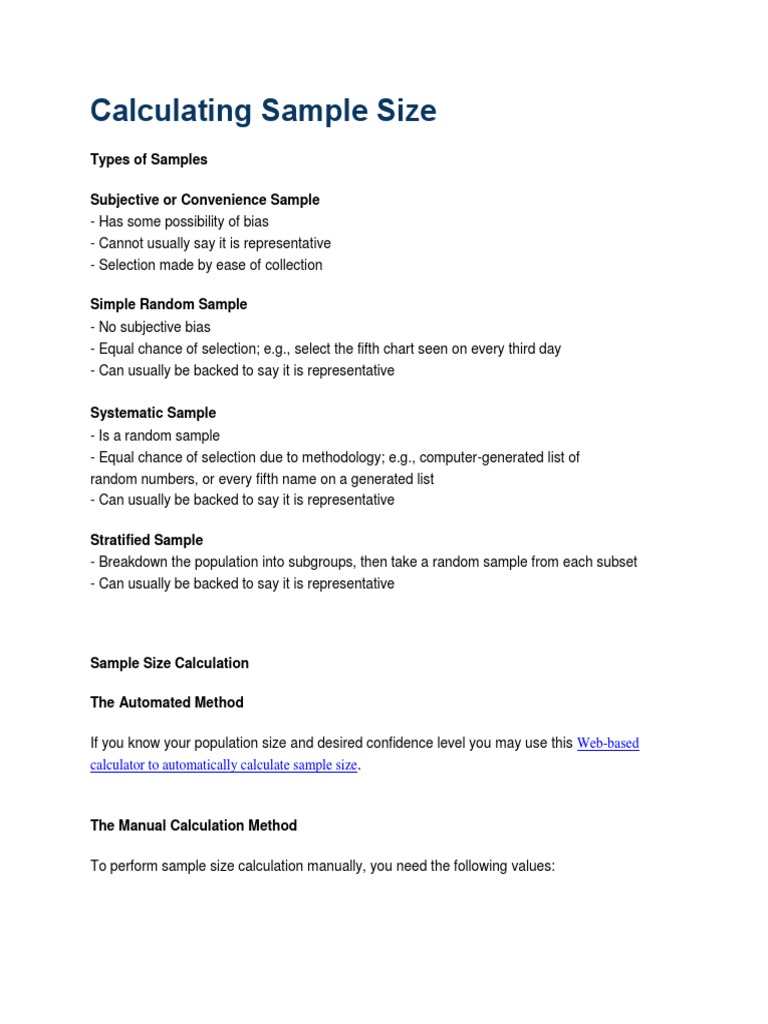 Calculating Sample Size

Types of Samples

Subjective or Convenience Sample
- Has some possibility of bias
- Cannot usually say it is representative
- Selection made by ease of collection

Simple Random Sample
- No subjective bias
- Equal chance of selection; e.g., select the fifth chart seen on every third day
- Can usually be backed to say it is representative

Systematic Sample
- Is a random sample
- Equal chance of selection due to methodology; e.g., computer-generated list of random numbers, or every fifth name on a generated list
- Can usually be backed to say it is representative

Stratified Sample
- Breakdown the population into subgroups, then take a random sample from each subset
- Can usually be backed to say it is representative

Sample Size Calculation

The Automated Method

If you know your population size and desired confidence level you may use this Web-based calculator to automatically calculate sample size.

The Manual Calculation Method

To perform sample size calculation manually, you need the following values: